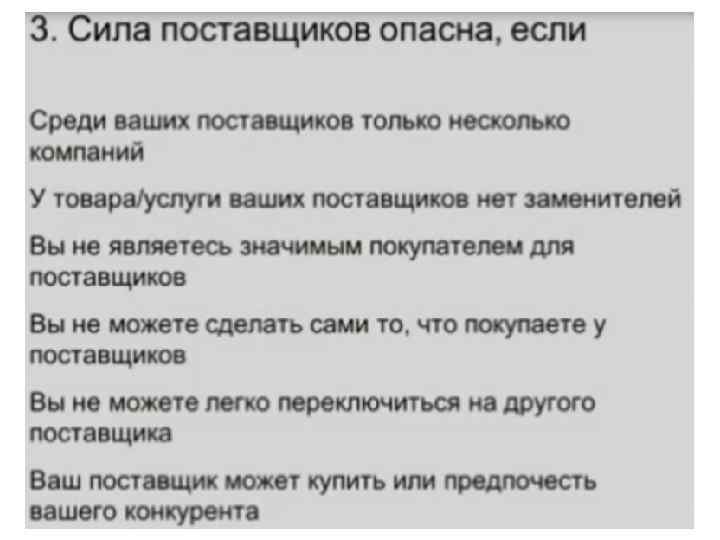 3. Сила поставщиков опасна, если

Среди ваших поставщиков только несколько компаний

У товара/услуги ваших поставщиков нет заменителей

Вы не являетесь значимым покупателем для поставщиков

Вы не можете сделать сами то, что покупаете у поставщиков

Вы не можете легко переключиться на другого поставщика

Ваш поставщик может купить или предпочесть вашего конкурента